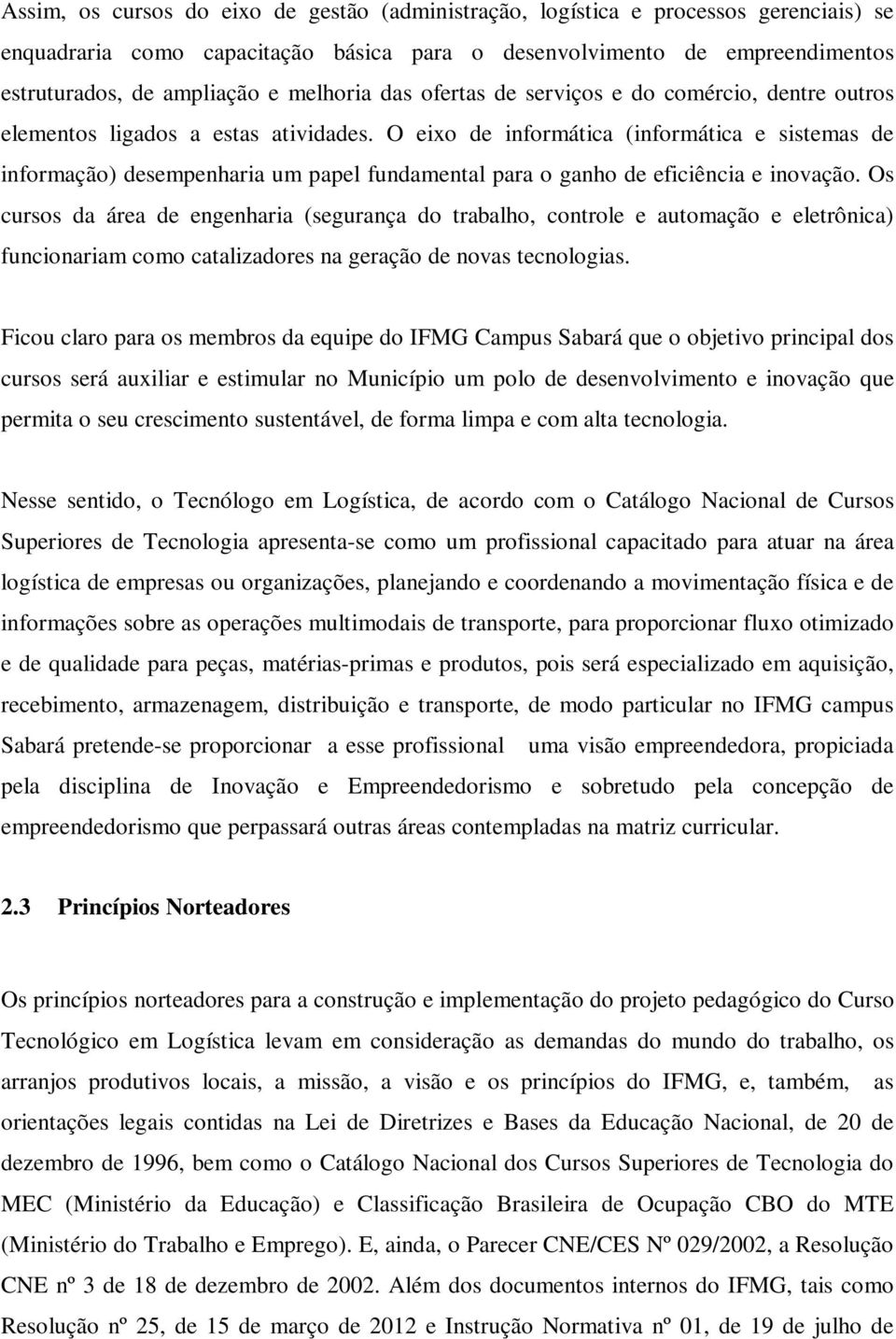 Assim, os cursos do eixo de gestão (administração, logística e processos gerenciais) se enquadraria como capacitação básica para o desenvolvimento de empreendimentos estruturados, de ampliação e melhoria das ofertas de serviços e do comércio, dentre outros elementos ligados a estas atividades. O eixo de informática (informática e sistemas de informação) desempenharia um papel fundamental para o ganho de eficiência e inovação. Os cursos da área de engenharia (segurança do trabalho, controle e automação e eletrônica) funcionariam como catalizadores na geração de novas tecnologias.

Ficou claro para os membros da equipe do IFMG Campus Sabará que o objetivo principal dos cursos será auxiliar e estimular no Município um polo de desenvolvimento e inovação que permita o seu crescimento sustentável, de forma limpa e com alta tecnologia.

Nesse sentido, o Tecnólogo em Logística, de acordo com o Catálogo Nacional de Cursos Superiores de Tecnologia apresenta-se como um profissional capacitado para atuar na área logística de empresas ou organizações, planejando e coordenando a movimentação física e de informações sobre as operações multimodais de transporte, para proporcionar fluxo otimizado e de qualidade para peças, matérias-primas e produtos, pois será especializado em aquisição, recebimento, armazenagem, distribuição e transporte, de modo particular no IFMG campus Sabará pretende-se proporcionar a esse profissional uma visão empreendedora, propiciada pela disciplina de Inovação e Empreendedorismo e sobretudo pela concepção de empreendedorismo que perpassará outras áreas contempladas na matriz curricular.

2.3 Princípios Norteadores

Os princípios norteadores para a construção e implementação do projeto pedagógico do Curso Tecnológico em Logística levam em consideração as demandas do mundo do trabalho, os arranjos produtivos locais, a missão, a visão e os princípios do IFMG, e, também, as orientações legais contidas na Lei de Diretrizes e Bases da Educação Nacional, de 20 de dezembro de 1996, bem como o Catálogo Nacional dos Cursos Superiores de Tecnologia do MEC (Ministério da Educação) e Classificação Brasileira de Ocupação CBO do MTE (Ministério do Trabalho e Emprego). E, ainda, o Parecer CNE/CES Nº 029/2002, a Resolução CNE nº 3 de 18 de dezembro de 2002. Além dos documentos internos do IFMG, tais como Resolução nº 25, de 15 de março de 2012 e Instrução Normativa nº 01, de 19 de julho de